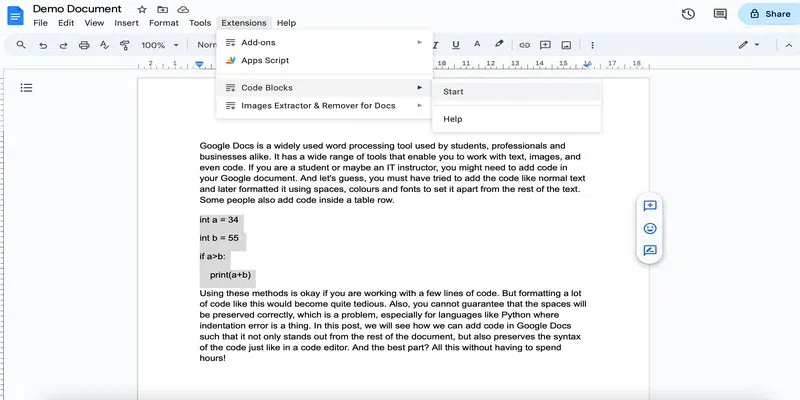 Demo Document
File Edit View Insert Format Tools Extensions Help
Share
100% Norm
Add-ons
Apps Script
Code Blocks
Images Extractor & Remover for Docs
Start
Help
10 11 12 13 14 15 16 17 18

Google Docs is a widely used word processing tool used by students, professionals and businesses alike. It has a wide range of tools that enable you to work with text, images, and even code. If you are a student or maybe an IT instructor, you might need to add code in your Google document. And let's guess, you must have tried to add the code like normal text and later formatted it using spaces, colours and fonts to set it apart from the rest of the text. Some people also add code inside a table row.

int a = 34

int b = 55

if a>b:

print(a+b)

Using these methods is okay if you are working with a few lines of code. But formatting a lot of code like this would become quite tedious. Also, you cannot guarantee that the spaces will be preserved correctly, which is a problem, especially for languages like Python where indentation error is a thing. In this post, we will see how we can add code in Google Docs such that it not only stands out from the rest of the document, but also preserves the syntax of the code just like in a code editor. And the best part? All this without having to spend hours!